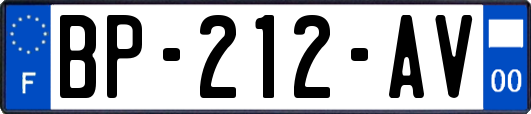 F
BP-212-AV
00